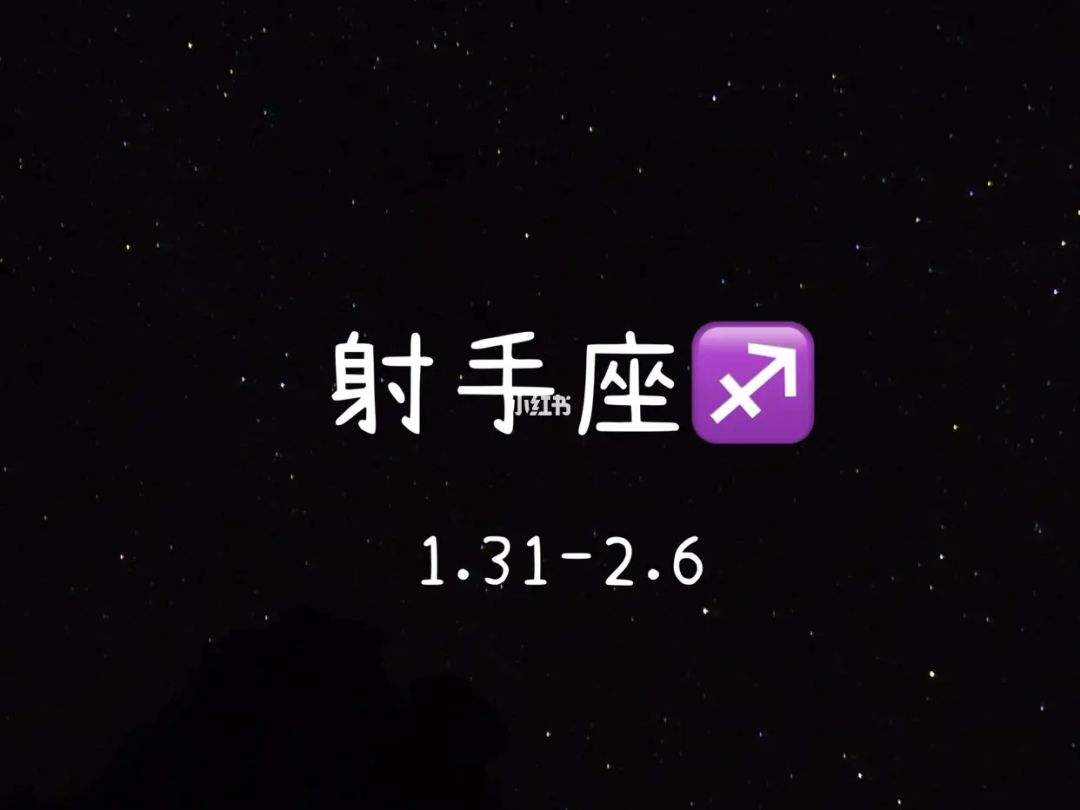 射手座♐

小红书

1.31-2.6